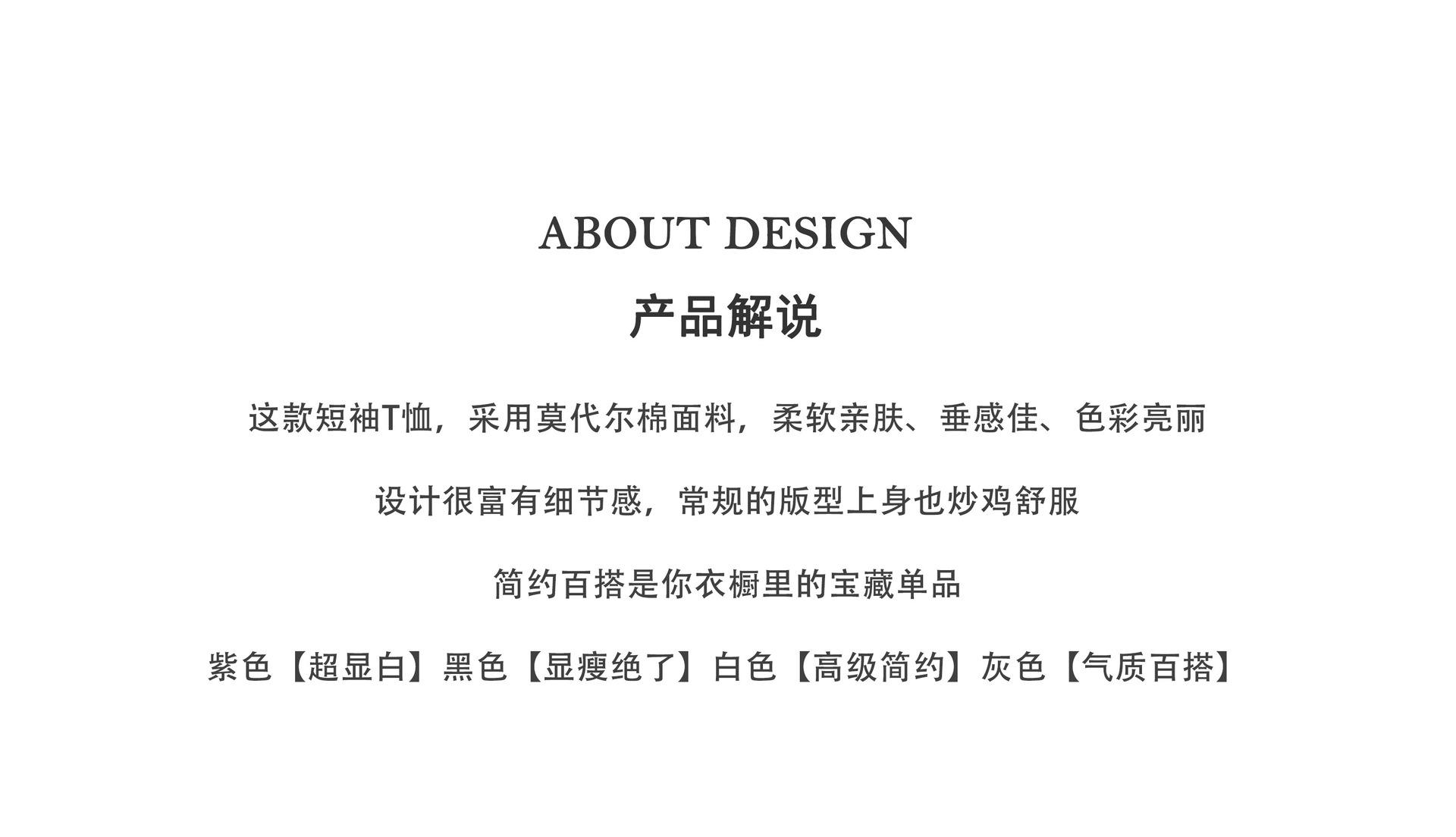 ABOUT DESIGN

产品解说

这款短袖T恤，采用莫代尔棉面料，柔软亲肤、垂感佳、色彩亮丽

设计很富有细节感，常规的版型上身也炒鸡舒服

简约百搭是你衣橱里的宝藏单品

紫色【超显白】黑色【显瘦绝了】白色【高级简约】灰色【气质百搭】